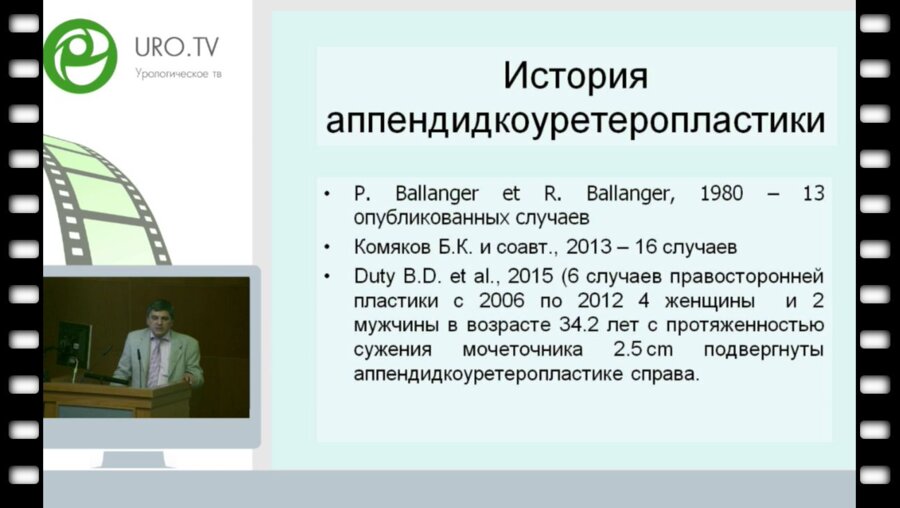 URO.TV
Урологическое тв

История аппендидкоуретеропластики

• P. Ballanger et R. Ballanger, 1980 – 13 опубликованных случаев
• Комяков Б.К. и соавт., 2013 – 16 случаев
• Duty B.D. et al., 2015 (6 случаев правосторонней пластики с 2006 по 2012 4 женщины и 2 мужчины в возрасте 34.2 лет с протяженностью сужения мочеточника 2.5 cm подвергнуты аппендидкоуретеропластике справа.